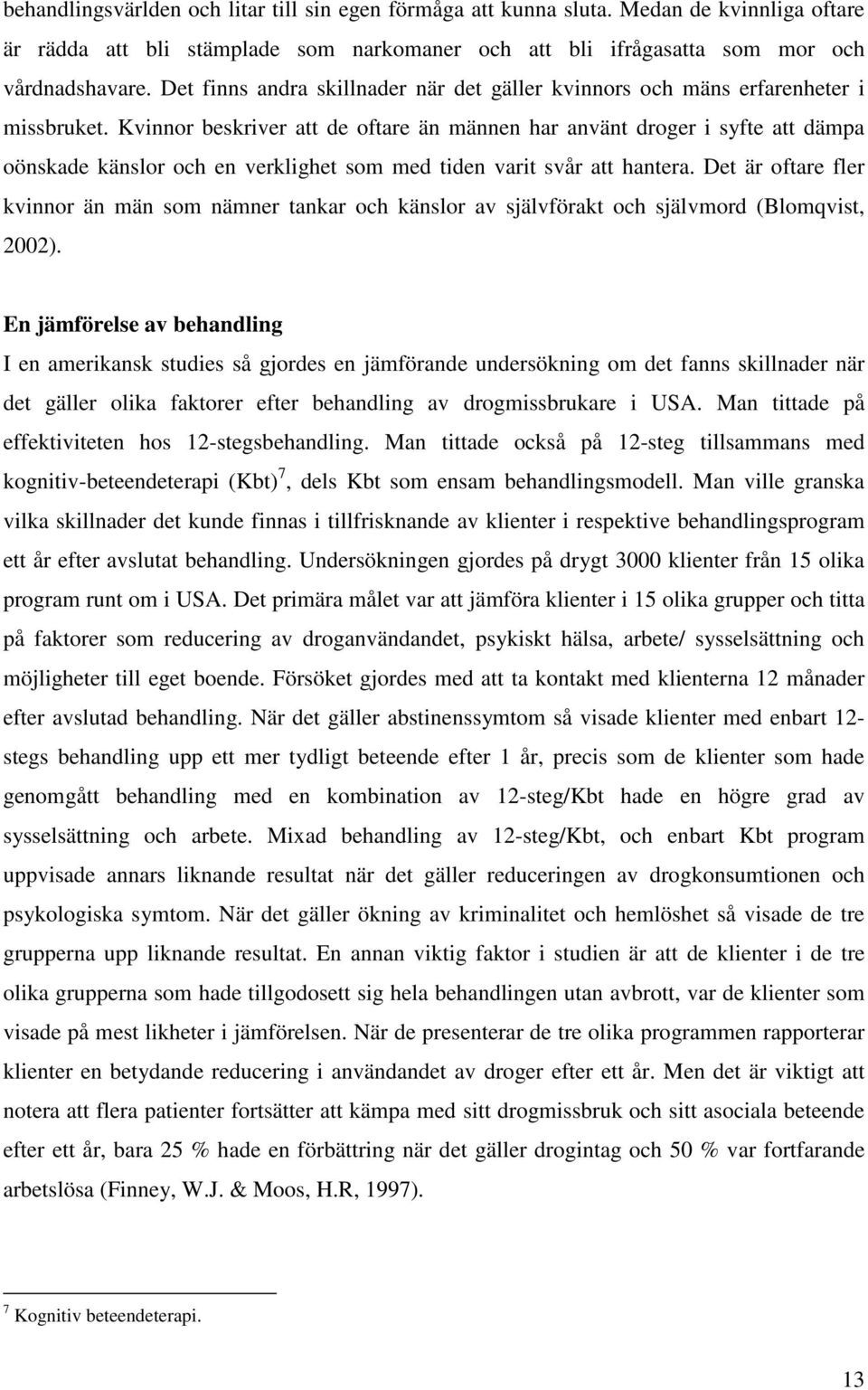 behandlingsvärlden och litar till sin egen förmåga att kunna sluta. Medan de kvinnliga oftare är rädda att bli stämplade som narkomaner och att bli ifrågasatta som mor och vårdnadshavare. Det finns andra skillnader när det gäller kvinnors och mäns erfarenheter i missbruket. Kvinnor beskriver att de oftare än männen har använt droger i syfte att dämpa oönskade känslor och en verklighet som med tiden varit svår att hantera. Det är oftare fler kvinnor än män som nämner tankar och känslor av självförakt och självmord (Blomqvist, 2002).

En jämförelse av behandling
I en amerikansk studies så gjordes en jämförande undersökning om det fanns skillnader när det gäller olika faktorer efter behandling av drogmissbrukare i USA. Man tittade på effektiviteten hos 12-stegsbehandling. Man tittade också på 12-steg tillsammans med kognitiv-beteendeterapi (Kbt)$^7$, dels Kbt som ensam behandlingsmodell. Man ville granska vilka skillnader det kunde finnas i tillfrisknande av klienter i respektive behandlingsprogram ett år efter avslutat behandling. Undersökningen gjordes på drygt 3000 klienter från 15 olika program runt om i USA. Det primära målet var att jämföra klienter i 15 olika grupper och titta på faktorer som reducering av droganvändandet, psykiskt hälsa, arbete/ sysselsättning och möjligheter till eget boende. Försöket gjordes med att ta kontakt med klienterna 12 månader efter avslutad behandling. När det gäller abstinenssymtom så visade klienter med enbart 12-stegs behandling upp ett mer tydligt beteende efter 1 år, precis som de klienter som hade genomgått behandling med en kombination av 12-steg/Kbt hade en högre grad av sysselsättning och arbete. Mixad behandling av 12-steg/Kbt, och enbart Kbt program uppvisade annars liknande resultat när det gäller reduceringen av drogkonsumtionen och psykologiska symtom. När det gäller ökning av kriminalitet och hemlöshet så visade de tre grupperna upp liknande resultat. En annan viktig faktor i studien är att de klienter i de tre olika grupperna som hade tillgodosett sig hela behandlingen utan avbrott, var de klienter som visade på mest likheter i jämförelsen. När de presenterar de tre olika programmen rapporterar klienter en betydande reducering i användandet av droger efter ett år. Men det är viktigt att notera att flera patienter fortsätter att kämpa med sitt drogmissbruk och sitt asociala beteende efter ett år, bara 25 % hade en förbättring när det gäller drogintag och 50 % var fortfarande arbetslösa (Finney, W.J. & Moos, H.R, 1997).

$^7$ Kognitiv beteendeterapi.

13